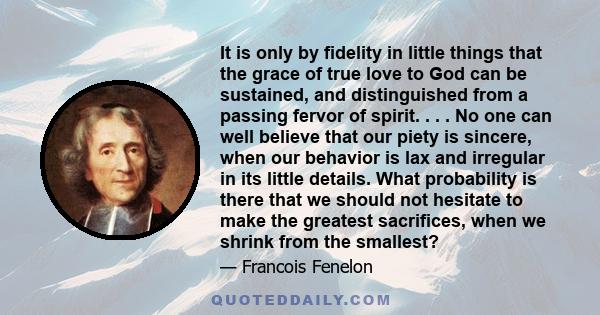 It is only by fidelity in little things that the grace of true love to God can be sustained, and distinguished from a passing fervor of spirit. . . . No one can well believe that our piety is sincere, when our behavior is lax and irregular in its little details. What probability is there that we should not hesitate to make the greatest sacrifices, when we shrink from the smallest?

— Francois Fenelon

QUOTEDDAILY.COM